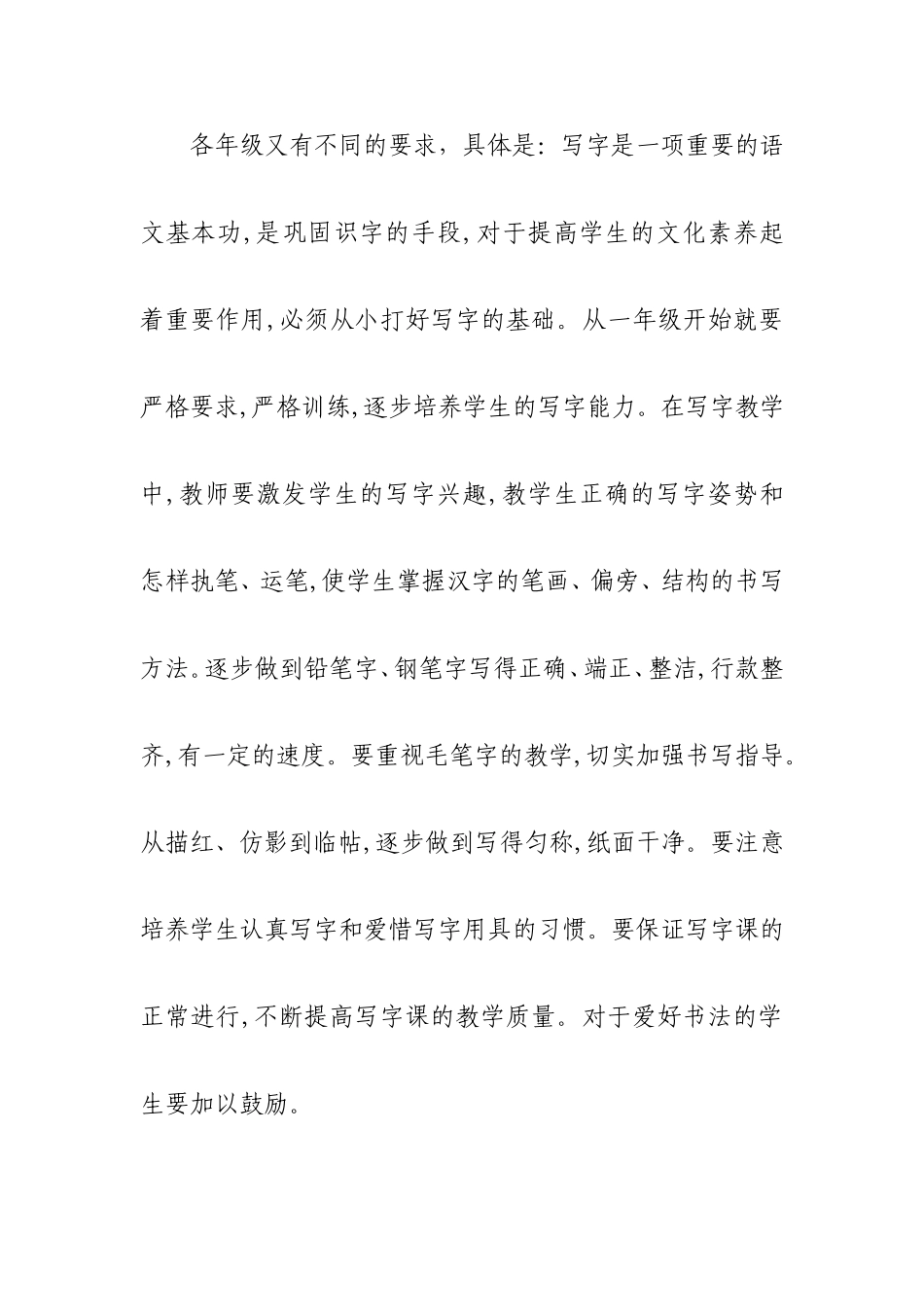 各年级又有不同的要求，具体是：写字是一项重要的语文基本功，是巩固识字的手段，对于提高学生的文化素养起着重要作用，必须从小打好写字的基础。从一年级开始就要严格要求，严格训练，逐步培养学生的写字能力。在写字教学中，教师要激发学生的写字兴趣，教学生正确的写字姿势和怎样执笔、运笔，使学生掌握汉字的笔画、偏旁、结构的书写方法。逐步做到铅笔字、钢笔字写得正确、端正、整洁，行款整齐，有一定的速度。要重视毛笔字的教学，切实加强书写指导。从描红、仿影到临帖，逐步做到写得匀称，纸面干净。要注意培养学生认真写字和爱惜写字用具的习惯。要保证写字课的正常进行，不断提高写字课的教学质量。对于爱好书法的学生要加以鼓励。